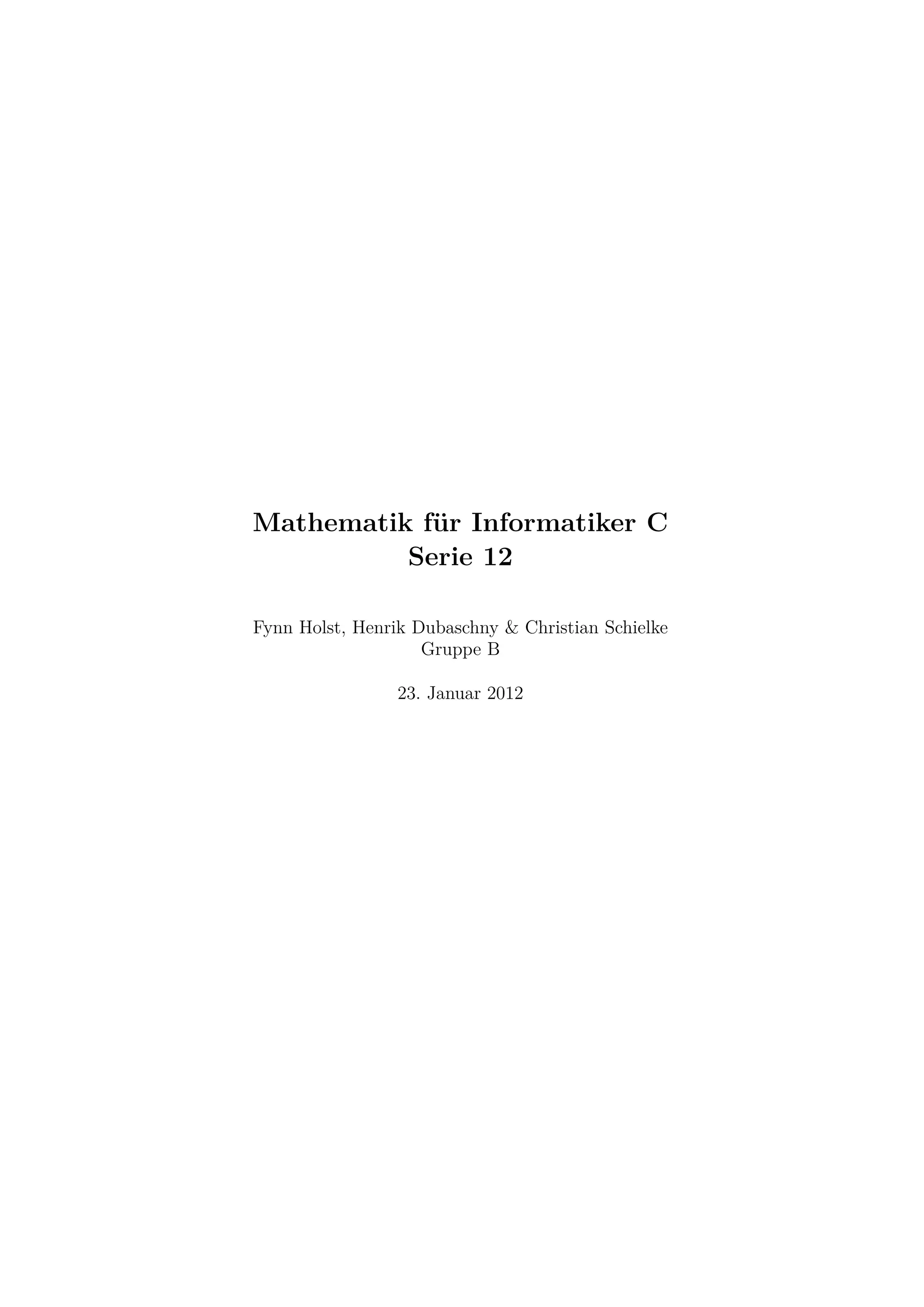 Mathematik für Informatiker C
Serie 12

Fynn Holst, Henrik Dubaschny & Christian Schielke
Gruppe B

23. Januar 2012